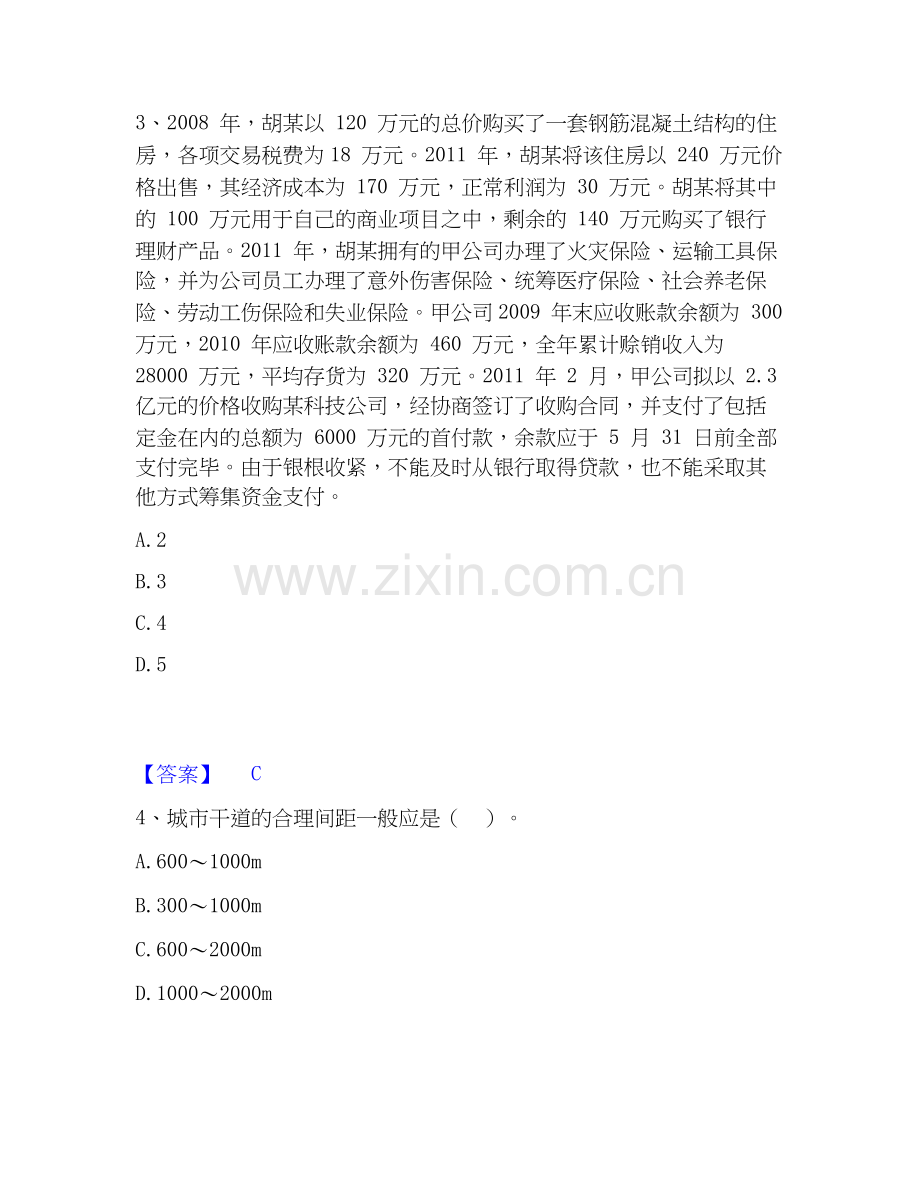 3、2008 年，胡某以 120 万元的总价购买了一套钢筋混凝土结构的住房，各项交易税费为 18 万元。2011 年，胡某将该住房以 240 万元价格出售，其经济成本为 170 万元，正常利润为 30 万元。胡某将其中的 100 万元用于自己的商业项目之中，剩余的 140 万元购买了银行理财产品。2011 年，胡某拥有的甲公司办理了火灾保险、运输工具保险，并为公司员工办理了意外伤害保险、统筹医疗保险、社会养老保险、劳动工伤保险和失业保险。甲公司 2009 年末应收账款余额为 300 万元，2010 年应收账款余额为 460 万元，全年累计赊销收入为 28000 万元，平均存货为 320 万元。2011 年 2 月，甲公司拟以 2.3 亿元的价格收购某科技公司，经协商签订了收购合同，并支付了包括定金在内的总额为 6000 万元的首付款，余款应于 5 月 31 日前全部支付完毕。由于银根收紧，不能及时从银行取得贷款，也不能采取其他方式筹集资金支付。

A. 2

B. 3

C. 4

D. 5

www.zixin.com.cn

【答案】 C

4、城市干道的合理间距一般应是（ ）。

A. 600～1000m

B. 300～1000m

C. 600～2000m

D. 1000～2000m